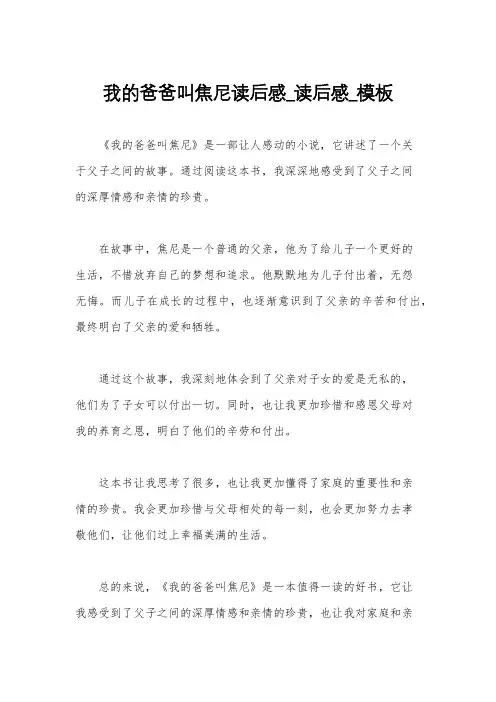 我的爸爸叫焦尼读后感_读后感_模板

《我的爸爸叫焦尼》是一部让人感动的小说，它讲述了一个关于父子之间的故事。通过阅读这本书，我深深地感受到了父子之间的深厚情感和亲情的珍贵。

在故事中，焦尼是一个普通的父亲，他为了给儿子一个更好的生活，不惜放弃自己的梦想和追求。他默默地为儿子付出着，无怨无悔。而儿子在成长的过程中，也逐渐意识到了父亲的辛苦和付出，最终明白了父亲的爱和牺牲。

通过这个故事，我深刻地体会到了父亲对子女的爱是无私的，他们为了子女可以付出一切。同时，也让我更加珍惜和感恩父母对我的养育之恩，明白了他们的辛劳和付出。

这本书让我思考了很多，也让我更加懂得了家庭的重要性和亲情的珍贵。我会更加珍惜与父母相处的每一刻，也会更加努力去孝敬他们，让他们过上幸福美满的生活。

总的来说，《我的爸爸叫焦尼》是一本值得一读的好书，它让我感受到了父子之间的深厚情感和亲情的珍贵，也让我对家庭和亲